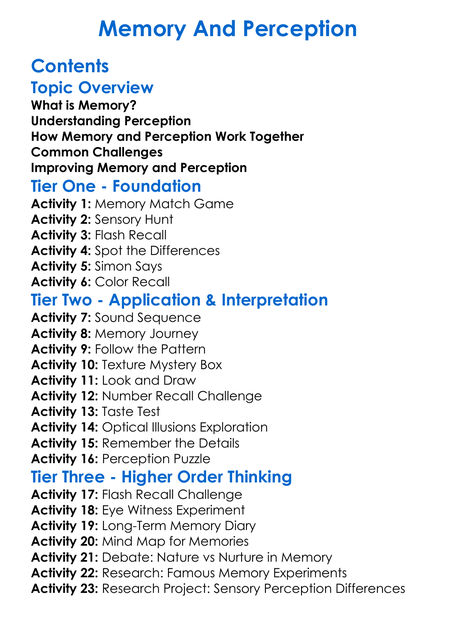 Memory And Perception

Contents

Topic Overview

What is Memory?
Understanding Perception
How Memory and Perception Work Together
Common Challenges
Improving Memory and Perception

Tier One - Foundation

Activity 1: Memory Match Game
Activity 2: Sensory Hunt
Activity 3: Flash Recall
Activity 4: Spot the Differences
Activity 5: Simon Says
Activity 6: Color Recall

Tier Two - Application & Interpretation

Activity 7: Sound Sequence
Activity 8: Memory Journey
Activity 9: Follow the Pattern
Activity 10: Texture Mystery Box
Activity 11: Look and Draw
Activity 12: Number Recall Challenge
Activity 13: Taste Test
Activity 14: Optical Illusions Exploration
Activity 15: Remember the Details
Activity 16: Perception Puzzle

Tier Three - Higher Order Thinking

Activity 17: Flash Recall Challenge
Activity 18: Eye Witness Experiment
Activity 19: Long-Term Memory Diary
Activity 20: Mind Map for Memories
Activity 21: Debate: Nature vs Nurture in Memory
Activity 22: Research: Famous Memory Experiments
Activity 23: Research Project: Sensory Perception Differences